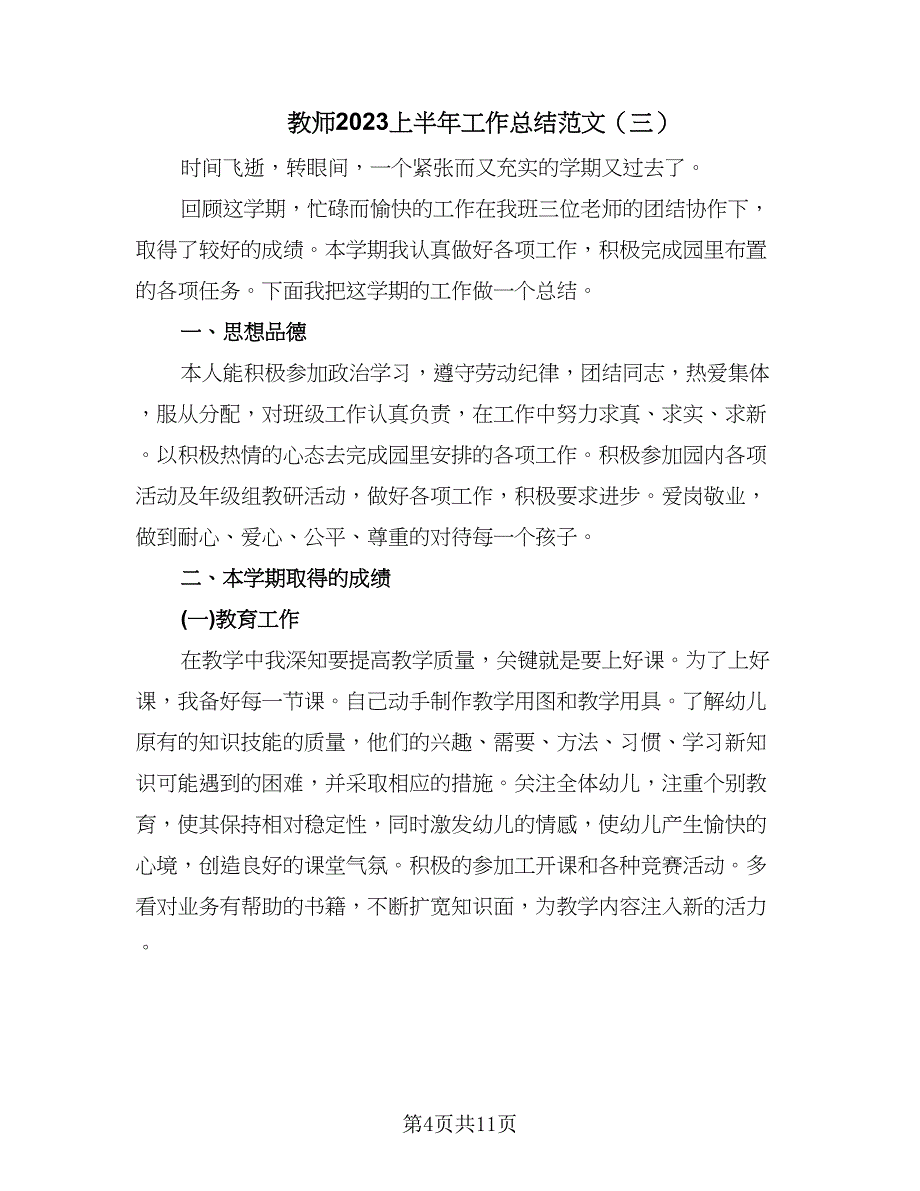 教师2023上半年工作总结范文（三）

时间飞逝，转眼间，一个紧张而又充实的学期又过去了。

回顾这学期，忙碌而愉快的工作在我班三位老师的团结协作下，取得了较好的成绩。本学期我认真做好各项工作，积极完成园里布置的各项任务。下面我把这学期的工作做一个总结。

一、思想品德

本人能积极参加政治学习，遵守劳动纪律，团结同志，热爱集体，服从分配，对班级工作认真负责，在工作中努力求真、求实、求新。以积极热情的心态去完成园里安排的各项工作。积极参加园内各项活动及年级组教研活动，做好各项工作，积极要求进步。爱岗敬业，做到耐心、爱心、公平、尊重的对待每一个孩子。

二、本学期取得的成绩

(一)教育工作

在教学中我深知要提高教学质量，关键就是要上好课。为了上好课，我备好每一节课。自己动手制作教学用图和教学用具。了解幼儿原有的知识技能的质量，他们的兴趣、需要、方法、习惯、学习新知识可能遇到的困难，并采取相应的措施。关注全体幼儿，注重个别教育，使其保持相对稳定性，同时激发幼儿的情感，使幼儿产生愉快的心境，创造良好的课堂气氛。积极的参加工开课和各种竞赛活动。多看对业务有帮助的书籍，不断扩宽知识面，为教学内容注入新的活力。

第4页共11页